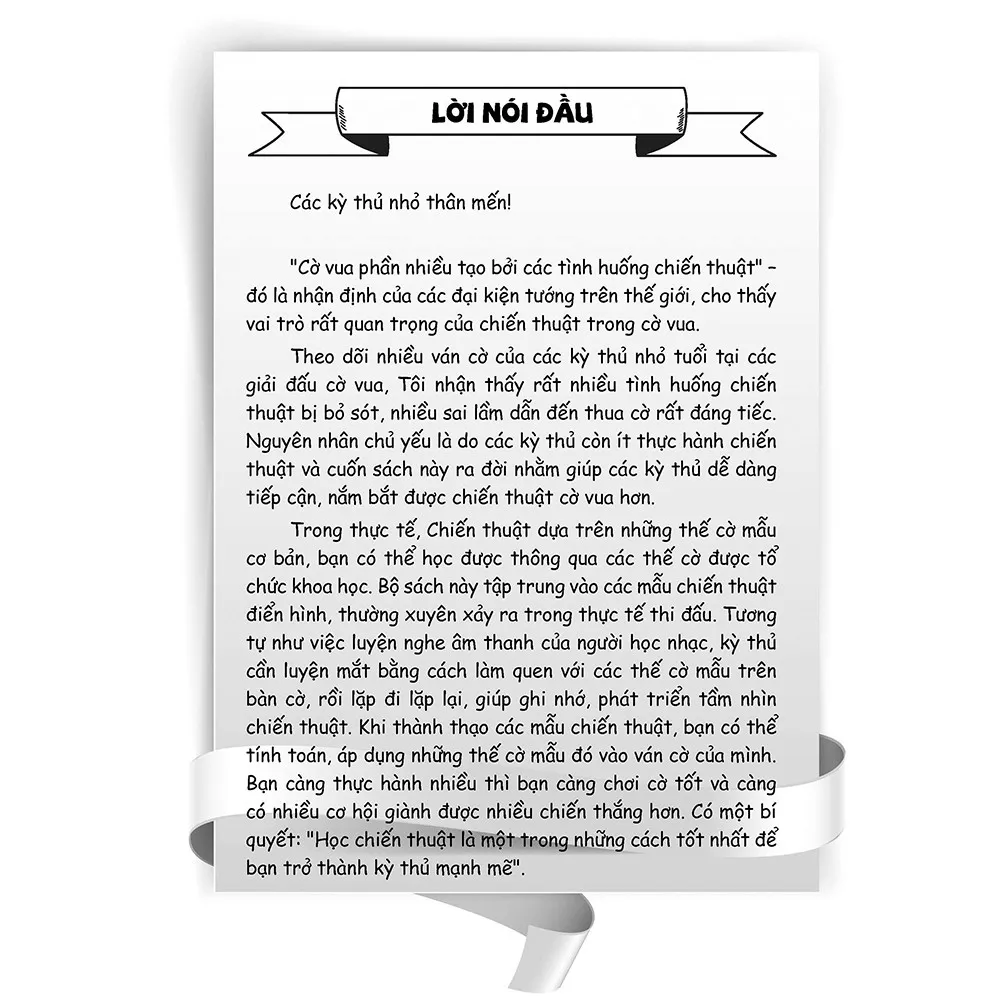 LỜI NÓI ĐẦU

Các kỳ thủ nhỏ thân mến!

"Cờ vua phần nhiều tạo bởi các tình huống chiến thuật" – đó là nhận định của các đại kiện tướng trên thế giới, cho thấy vai trò rất quan trọng của chiến thuật trong cờ vua.

Theo dõi nhiều ván cờ của các kỳ thủ nhỏ tuổi tại các giải đấu cờ vua, Tôi nhận thấy rất nhiều tình huống chiến thuật bị bỏ sót, nhiều sai lầm dẫn đến thua cờ rất đáng tiếc. Nguyên nhân chủ yếu là do các kỳ thủ còn ít thực hành chiến thuật và cuốn sách này ra đời nhằm giúp các kỳ thủ dễ dàng tiếp cận, nắm bắt được chiến thuật cờ vua hơn.

Trong thực tế, Chiến thuật dựa trên những thế cờ mẫu cơ bản, bạn có thể học được thông qua các thế cờ được tổ chức khoa học. Bộ sách này tập trung vào các mẫu chiến thuật điển hình, thường xuyên xảy ra trong thực tế thi đấu. Tương tự như việc luyện nghe âm thanh của người học nhạc, kỳ thủ cần luyện mắt bằng cách làm quen với các thế cờ mẫu trên bàn cờ, rồi lặp đi lặp lại, giúp ghi nhớ, phát triển tầm nhìn chiến thuật. Khi thành thạo các mẫu chiến thuật, bạn có thể tính toán, áp dụng những thế cờ mẫu đó vào ván cờ của mình. Bạn càng thực hành nhiều thì bạn càng chơi cờ tốt và càng có nhiều cơ hội giành được nhiều chiến thắng hơn. Có một bí quyết: "Học chiến thuật là một trong những cách tốt nhất để bạn trở thành kỳ thủ mạnh mẽ".